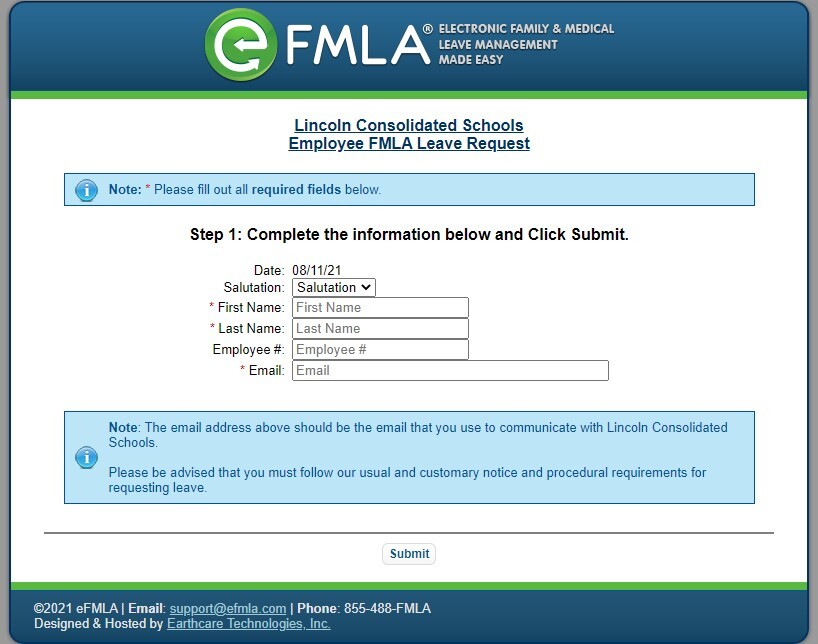 eFMLA® ELECTRONIC FAMILY & MEDICAL LEAVE MANAGEMENT MADE EASY

Lincoln Consolidated Schools
Employee FMLA Leave Request

Note: * Please fill out all required fields below.

Step 1: Complete the information below and Click Submit.

Date: 08/11/21
Salutation: Salutation
* First Name: First Name
* Last Name: Last Name
Employee #: Employee #
* Email: Email

Note: The email address above should be the email that you use to communicate with Lincoln Consolidated Schools.

Please be advised that you must follow our usual and customary notice and procedural requirements for requesting leave.

Submit

©2021 eFMLA | Email: support@efmla.com | Phone: 855-488-FMLA
Designed & Hosted by Earthcare Technologies, Inc.